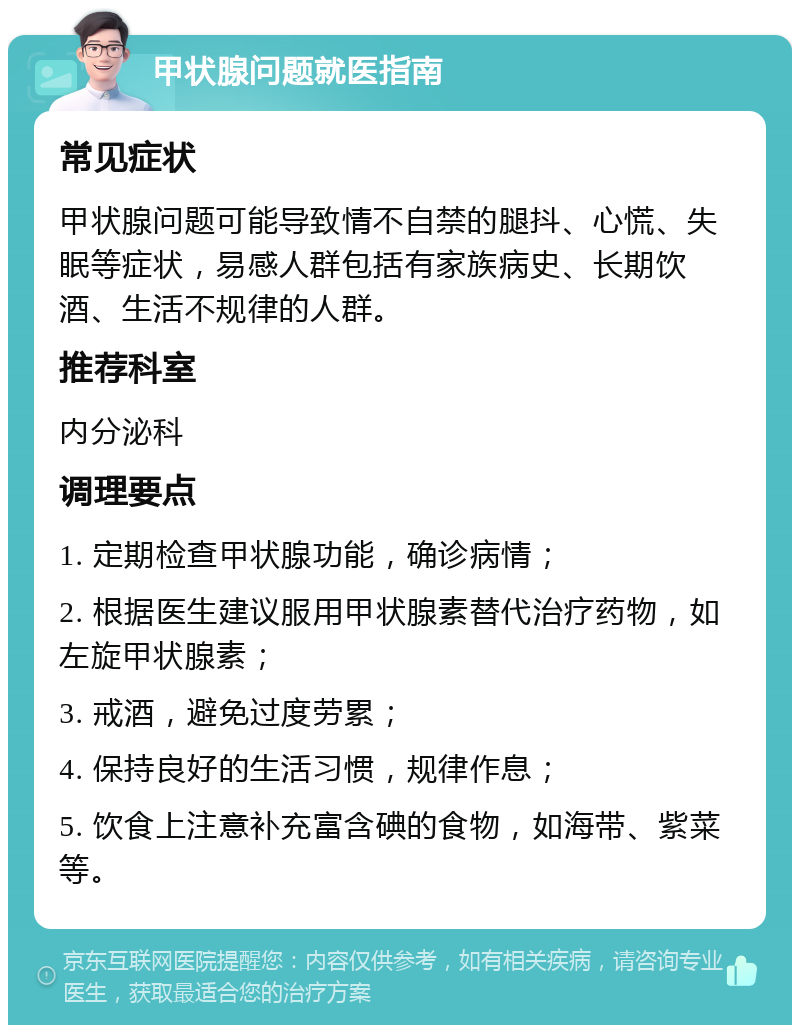 甲状腺问题就医指南

常见症状

甲状腺问题可能导致情不自禁的腿抖、心慌、失眠等症状，易感人群包括有家族病史、长期饮酒、生活不规律的人群。

推荐科室

内分泌科

调理要点

1. 定期检查甲状腺功能，确诊病情；

2. 根据医生建议服用甲状腺素替代治疗药物，如左旋甲状腺素；

3. 戒酒，避免过度劳累；

4. 保持良好的生活习惯，规律作息；

5. 饮食上注意补充富含碘的食物，如海带、紫菜等。

京东互联网医院提醒您：内容仅供参考，如有相关疾病，请咨询专业医生，获取最适合您的治疗方案